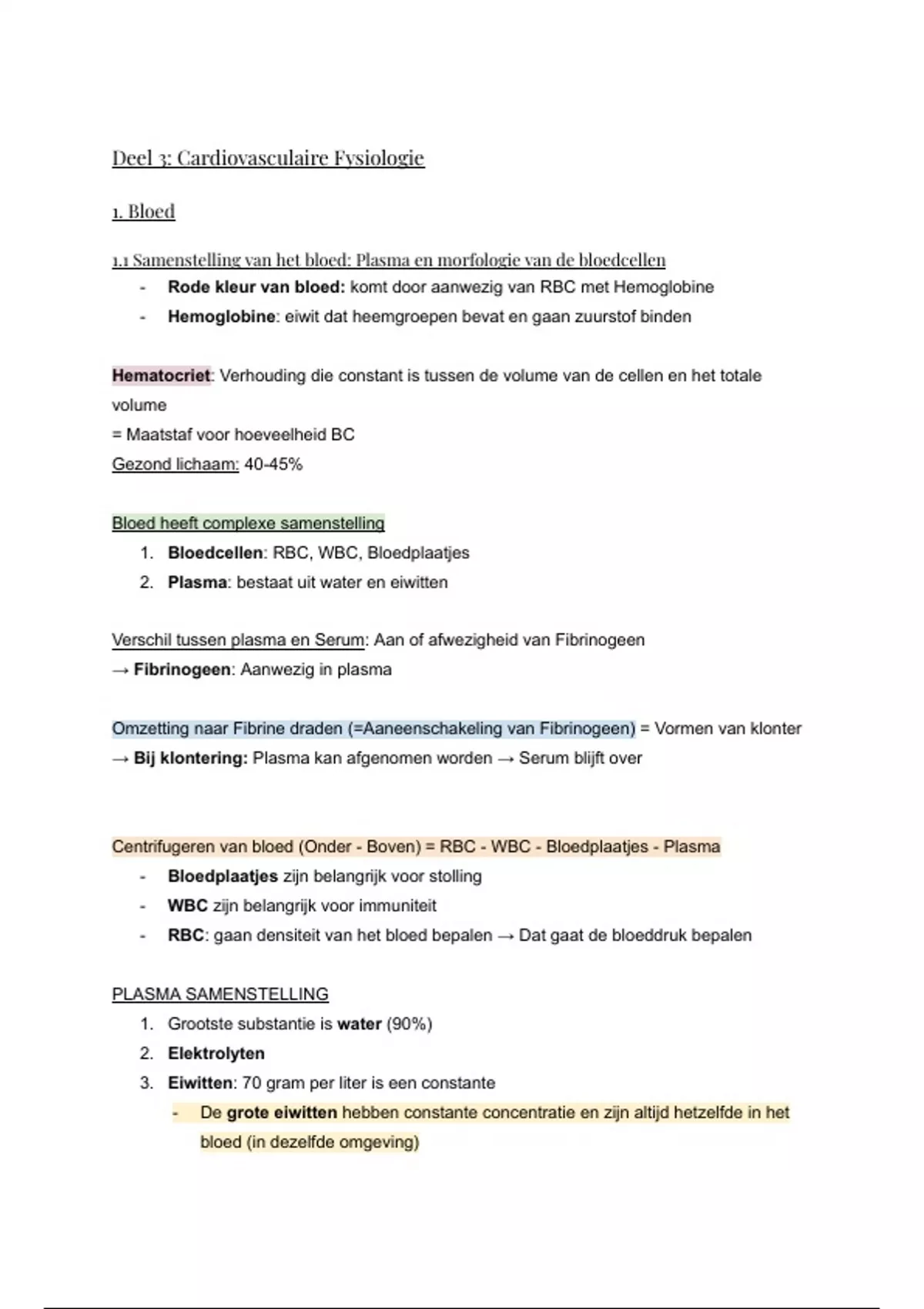 Deel 3: Cardiovasculaire Fysiologie

1. Bloed

1.1 Samenstelling van het bloed: Plasma en morfologie van de bloedcellen
- Rode kleur van bloed: komt door aanwezig van RBC met Hemoglobine
- Hemoglobine: eiwit dat heemgroepen bevat en gaan zuurstof binden

Hematocriet: Verhouding die constant is tussen de volume van de cellen en het totale volume
= Maatstaf voor hoeveelheid BC
Gezond lichaam: 40-45%

Bloed heeft complexe samenstelling
1. Bloedcellen: RBC, WBC, Bloedplaatjes
2. Plasma: bestaat uit water en eiwitten

Verschil tussen plasma en Serum: Aan of afwezigheid van Fibrinogeen
→ Fibrinogeen: Aanwezig in plasma

Omzetting naar Fibrine draden (=Aaneenschakeling van Fibrinogeen) = Vormen van klonter
→ Bij klontering: Plasma kan afgenomen worden → Serum blijft over

Centrifugeren van bloed (Onder - Boven) = RBC - WBC - Bloedplaatjes - Plasma
- Bloedplaatjes zijn belangrijk voor stolling
- WBC zijn belangrijk voor immuniteit
- RBC: gaan densiteit van het bloed bepalen → Dat gaat de bloeddruk bepalen

PLASMA SAMENSTELLING
1. Grootste substantie is water (90%)
2. Elektrolyten
3. Eiwitten: 70 gram per liter is een constante
- De grote eiwitten hebben constante concentratie en zijn altijd hetzelfde in het bloed (in dezelfde omgeving)